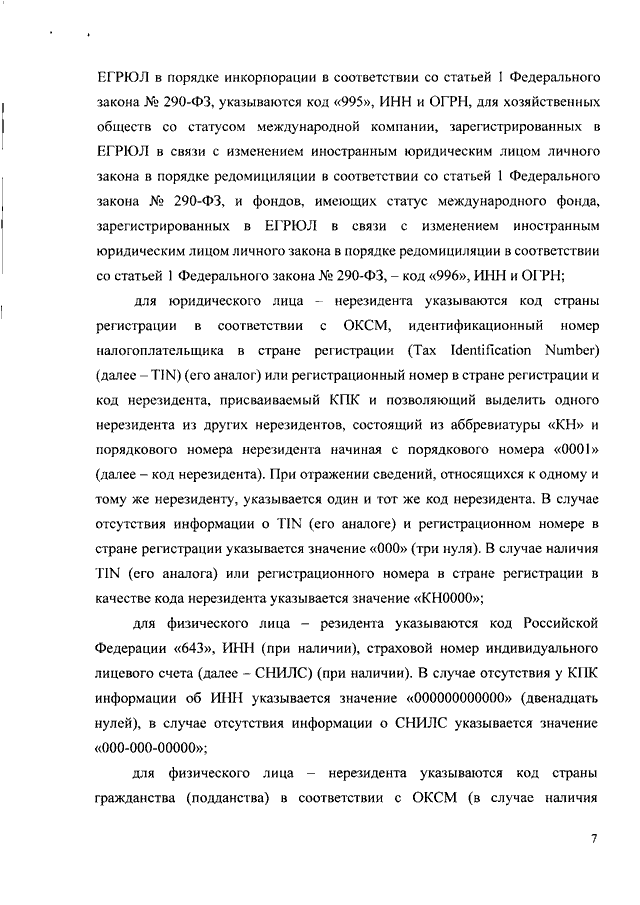 ЕГРЮЛ в порядке инкорпорации в соответствии со статьей 1 Федерального закона № 290-ФЗ, указываются код «995», ИНН и ОГРН, для хозяйственных обществ со статусом международной компании, зарегистрированных в ЕГРЮЛ в связи с изменением иностранным юридическим лицом личного закона в порядке редомициляции в соответствии со статьей 1 Федерального закона № 290-ФЗ, и фондов, имеющих статус международного фонда, зарегистрированных в ЕГРЮЛ в связи с изменением иностранным юридическим лицом личного закона в порядке редомициляции в соответствии со статьей 1 Федерального закона № 290-ФЗ, – код «996», ИНН и ОГРН;

для юридического лица – нерезидента указываются код страны регистрации в соответствии с ОКСМ, идентификационный номер налогоплательщика в стране регистрации (Tax Identification Number) (далее – TIN) (его аналог) или регистрационный номер в стране регистрации и код нерезидента, присваиваемый КПК и позволяющий выделить одного нерезидента из других нерезидентов, состоящий из аббревиатуры «КН» и порядкового номера нерезидента начиная с порядкового номера «0001» (далее – код нерезидента). При отражении сведений, относящихся к одному и тому же нерезиденту, указывается один и тот же код нерезидента. В случае отсутствия информации о TIN (его аналоге) и регистрационном номере в стране регистрации указывается значение «000» (три нуля). В случае наличия TIN (его аналога) или регистрационного номера в стране регистрации в качестве кода нерезидента указывается значение «КН0000»;

для физического лица – резидента указываются код Российской Федерации «643», ИНН (при наличии), страховой номер индивидуального лицевого счета (далее – СНИЛС) (при наличии). В случае отсутствия у КПК информации об ИНН указывается значение «000000000000» (двенадцать нулей), в случае отсутствия информации о СНИЛС указывается значение «000-000-00000»;

для физического лица – нерезидента указываются код страны гражданства (подданства) в соответствии с ОКСМ (в случае наличия

7